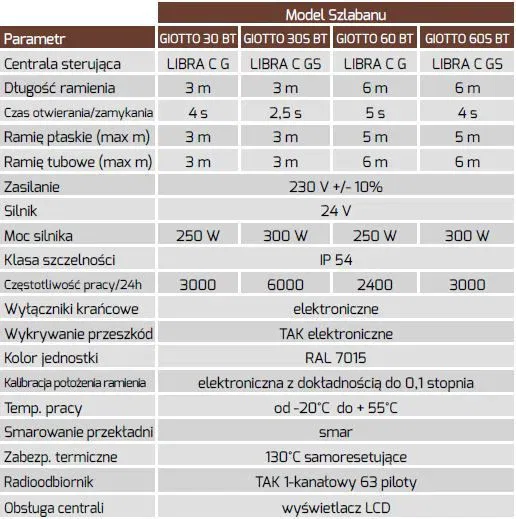 |  | Model Szlabanu | | | |
|---|---|---|---|---|
| Parametr | GIOTTO 30 BT | GIOTTO 30S BT | GIOTTO 60 BT | GIOTTO 60S BT |
| Centrala sterująca | LIBRA C G | LIBRA C GS | LIBRA C G | LIBRA C GS |
| Długość ramienia | 3 m | 3 m | 6 m | 6 m |
| Czas otwierania/zamykania | 4 s | 2,5 s | 5 s | 4 s |
| Ramię płaskie (max m) | 3 m | 3 m | 5 m | 5 m |
| Ramię tubowe (max m) | 3 m | 3 m | 6 m | 6 m |
| Zasilanie | 230 V +/- 10% | | | |
| Silnik | 24 V | | | |
| Moc silnika | 250 W | 300 W | 250 W | 300 W |
| Klasa szczelności | IP 54 | | | |
| Częstotliwość pracy/24h | 3000 | 6000 | 2400 | 3000 |
| Wyłączniki krańcowe | elektroniczne | | | |
| Wykrywanie przeszkód | TAK elektroniczne | | | |
| Kolor jednostki | RAL 7015 | | | |
| Kalibracja położenia ramienia | elektroniczna z dokładnością do 0,1 stopnia | | | |
| Temp. pracy | od -20°C do + 55°C | | | |
| Smarowanie przekładni | smar | | | |
| Zabezp. termiczne | 130°C samoresetujące | | | |
| Radioodbiornik | TAK 1-kanałowy 63 piloty | | | |
| Obsługa centrali | wyświetlacz LCD | | | |